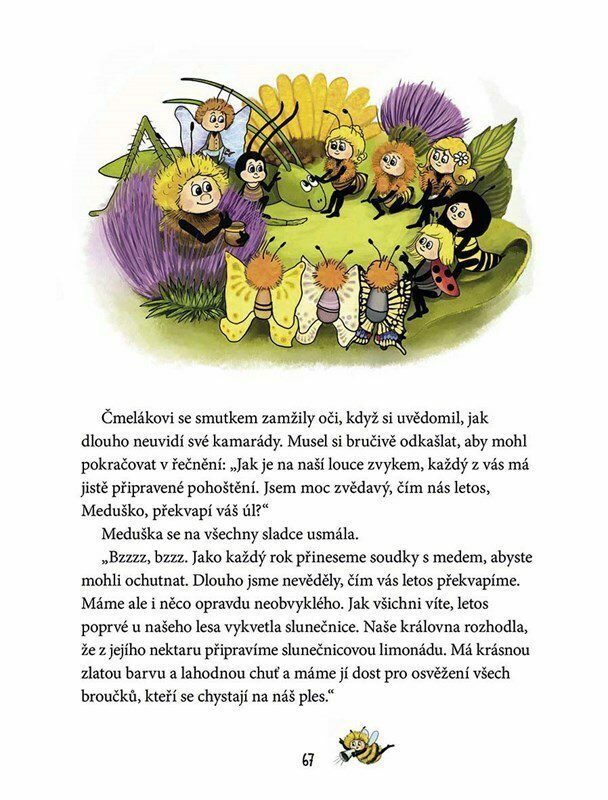 Čmelákovi se smutkem zamžily oči, když si uvědomil, jak dlouho neuvidí své kamarády. Musel si bručivě odkašlat, aby mohl pokračovat v řečnění: „Jak je na naší louce zvykem, každý z vás má jistě připravené pohoštění. Jsem moc zvědavý, čím nás letos, Meduško, překvapí váš úl?“

Meduška se na všechny sladce usmála.

„Bzzzz, bzzz. Jako každý rok přineseme soudky s medem, abyste mohli ochutnat. Dlouho jsme nevěděly, čím vás letos překvapíme. Máme ale i něco opravdu neobvyklého. Jak všichni víte, letos poprvé u našeho lesa vykvetla slunečnice. Naše královna rozhodla, že z jejího nektaru připravíme slunečnicovou limonádu. Má krásnou zlatou barvu a lahodnou chuť a máme jí dost pro osvěžení všech broučků, kteří se chystají na náš ples.“

67